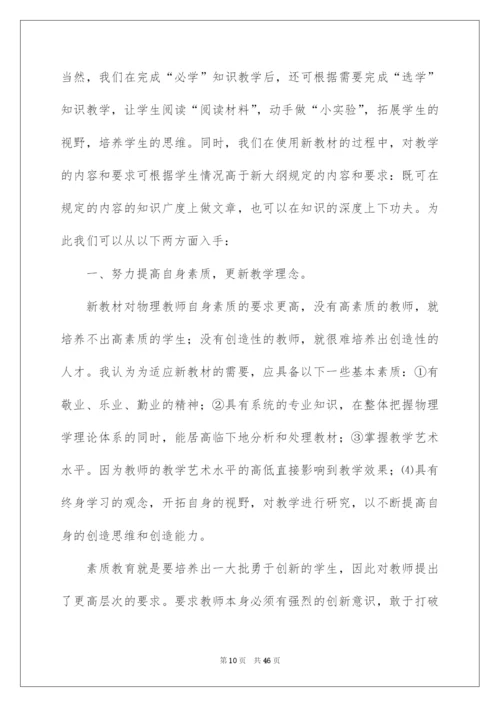 当然，我们在完成“必学”知识教学后，还可根据需要完成“选学”知识教学，让学生阅读“阅读材料”，动手做“小实验”，拓展学生的视野，培养学生的思维。同时，我们在使用新教材的过程中，对教学的内容和要求可根据学生情况高于新大纲规定的内容和要求：既可在规定的内容的知识广度上做文章，也可以在知识的深度上下功夫。为此我们可以从以下两方面入手：

一、努力提高自身素质，更新教学理念。

新教材对物理教师自身素质的要求更高，没有高素质的教师，就培养不出高素质的学生；没有创造性的教师，就很难培养出创造性的人才。我认为为适应新教材的需要，应具备以下一些基本素质：①有敬业、乐业、勤业的精神；②具有系统的专业知识，在整体把握物理学理论体系的同时，能居高临下地分析和处理教材；③掌握教学艺术水平。因为教师的教学艺术水平的高低直接影响到教学效果；(4)具有终身学习的观念，开拓自身的视野，对教学进行研究，以不断提高自身的创造思维和创造能力。

素质教育就是要培养出一大批勇于创新的学生，因此对教师提出了更高层次的要求。要求教师本身必须有强烈的创新意识，敢于打破

第10页 共46页